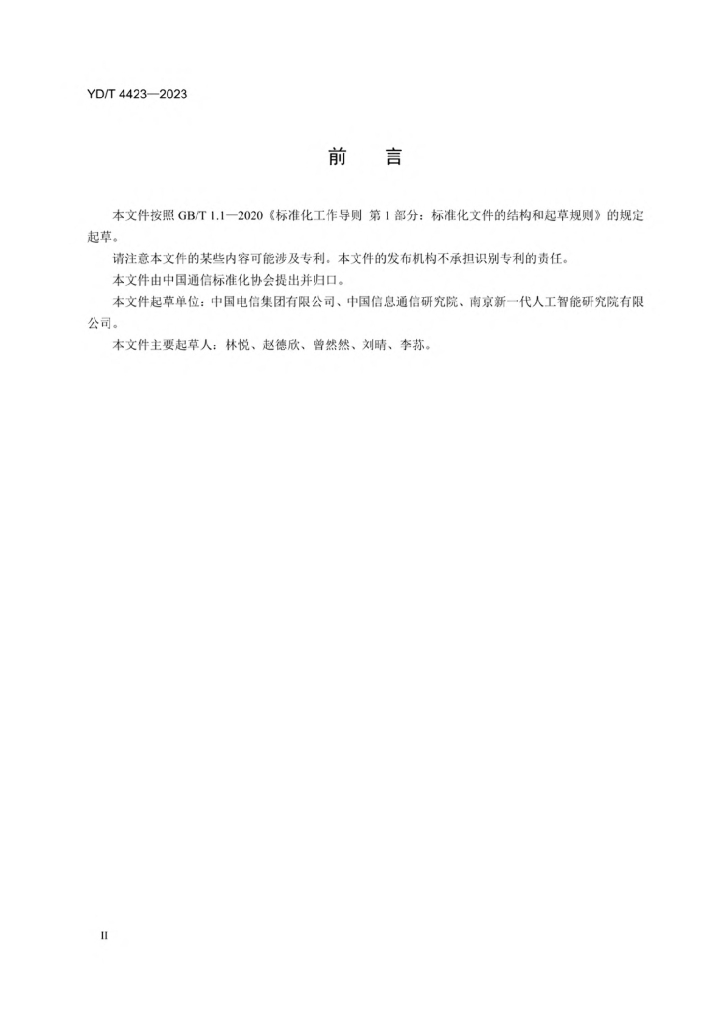 YD/T 4423—2023

前　言

本文件按照 GB/T 1.1—2020《标准化工作导则 第 1 部分：标准化文件的结构和起草规则》的规定起草。

请注意本文件的某些内容可能涉及专利。本文件的发布机构不承担识别专利的责任。

本文件由中国通信标准化协会提出并归口。

本文件起草单位：中国电信集团有限公司、中国信息通信研究院、南京新一代人工智能研究院有限公司。

本文件主要起草人：林悦、赵德欣、曾然然、刘晴、李苏。

II